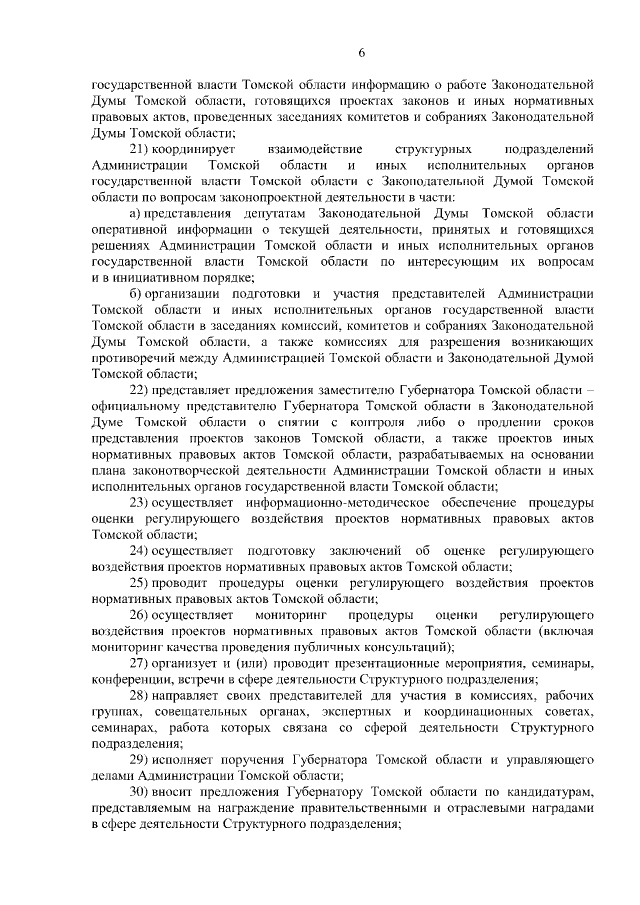 6

государственной власти Томской области информацию о работе Законодательной Думы Томской области, готовящихся проектах законов и иных нормативных правовых актов, проведенных заседаниях комитетов и собраниях Законодательной Думы Томской области;

21) координирует взаимодействие структурных подразделений Администрации Томской области и иных исполнительных органов государственной власти Томской области с Законодательной Думой Томской области по вопросам законопроектной деятельности в части:

а) представления депутатам Законодательной Думы Томской области оперативной информации о текущей деятельности, принятых и готовящихся решениях Администрации Томской области и иных исполнительных органов государственной власти Томской области по интересующим их вопросам и в инициативном порядке;

б) организации подготовки и участия представителей Администрации Томской области и иных исполнительных органов государственной власти Томской области в заседаниях комиссий, комитетов и собраниях Законодательной Думы Томской области, а также комиссиях для разрешения возникающих противоречий между Администрацией Томской области и Законодательной Думой Томской области;

22) представляет предложения заместителю Губернатора Томской области – официальному представителю Губернатора Томской области в Законодательной Думе Томской области о снятии с контроля либо о продлении сроков представления проектов законов Томской области, а также проектов иных нормативных правовых актов Томской области, разрабатываемых на основании плана законотворческой деятельности Администрации Томской области и иных исполнительных органов государственной власти Томской области;

23) осуществляет информационно-методическое обеспечение процедуры оценки регулирующего воздействия проектов нормативных правовых актов Томской области;

24) осуществляет подготовку заключений об оценке регулирующего воздействия проектов нормативных правовых актов Томской области;

25) проводит процедуры оценки регулирующего воздействия проектов нормативных правовых актов Томской области;

26) осуществляет мониторинг процедуры оценки регулирующего воздействия проектов нормативных правовых актов Томской области (включая мониторинг качества проведения публичных консультаций);

27) организует и (или) проводит презентационные мероприятия, семинары, конференции, встречи в сфере деятельности Структурного подразделения;

28) направляет своих представителей для участия в комиссиях, рабочих группах, совещательных органах, экспертных и координационных советах, семинарах, работа которых связана со сферой деятельности Структурного подразделения;

29) исполняет поручения Губернатора Томской области и управляющего делами Администрации Томской области;

30) вносит предложения Губернатору Томской области по кандидатурам, представляемым на награждение правительственными и отраслевыми наградами в сфере деятельности Структурного подразделения;